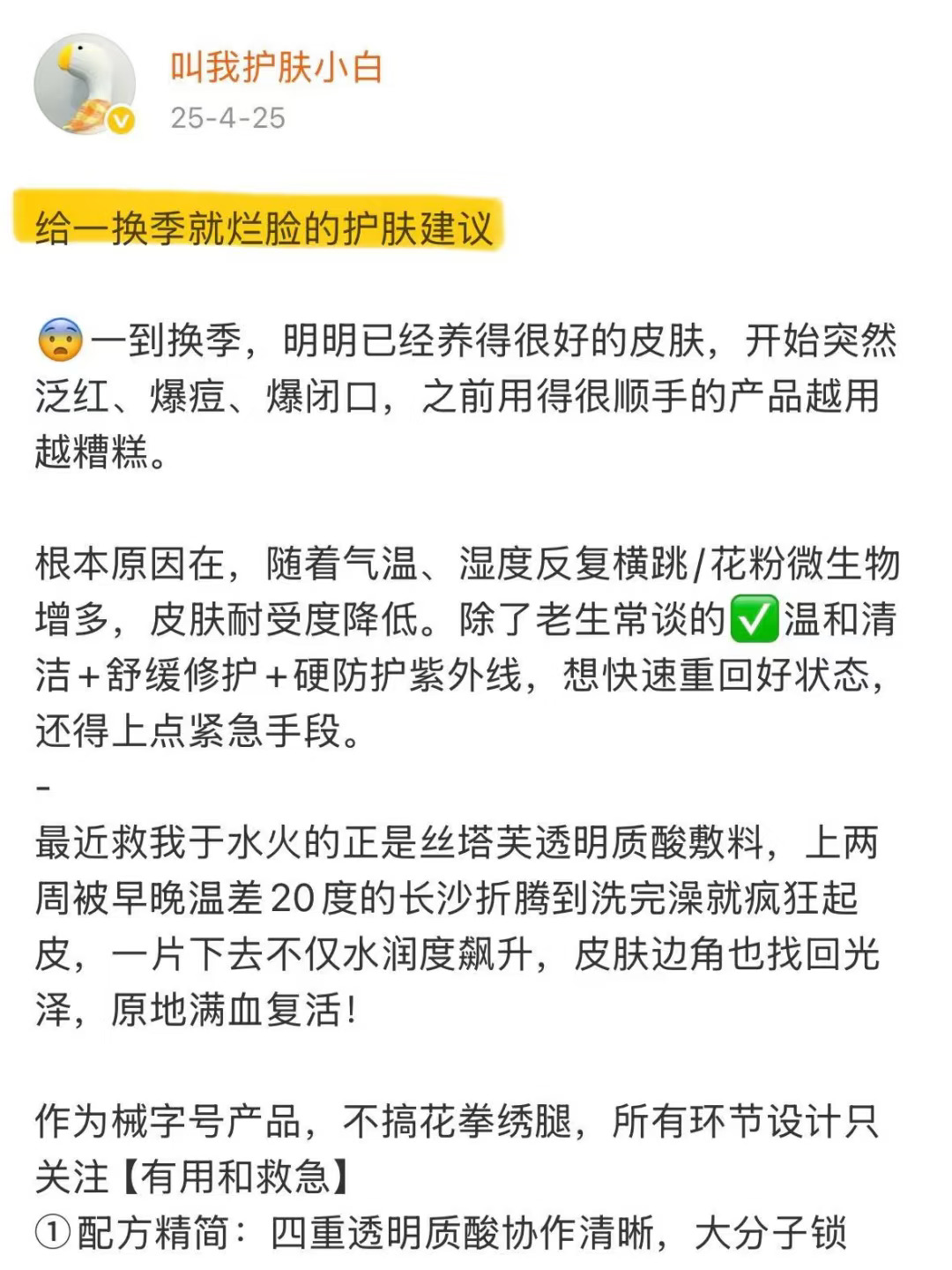 叫我护肤小白
25-4-25

给一换季就烂脸的护肤建议

😨一到换季，明明已经养得很好的皮肤，开始突然泛红、爆痘、爆闭口，之前用得很顺手的产品越用越糟糕。

根本原因在，随着气温、湿度反复横跳/花粉微生物增多，皮肤耐受度降低。除了老生常谈的✅温和清洁+舒缓修护+硬防护紫外线，想快速重回好状态，还得上点紧急手段。
-
最近救我于水火的正是丝塔芙透明质酸敷料，上两周被早晚温差20度的长沙折腾到洗完澡就疯狂起皮，一片下去不仅水润度飙升，皮肤边角也找回光泽，原地满血复活！

作为械字号产品，不搞花拳绣腿，所有环节设计只关注【有用和救急】
①配方精简：四重透明质酸协作清晰，大分子锁